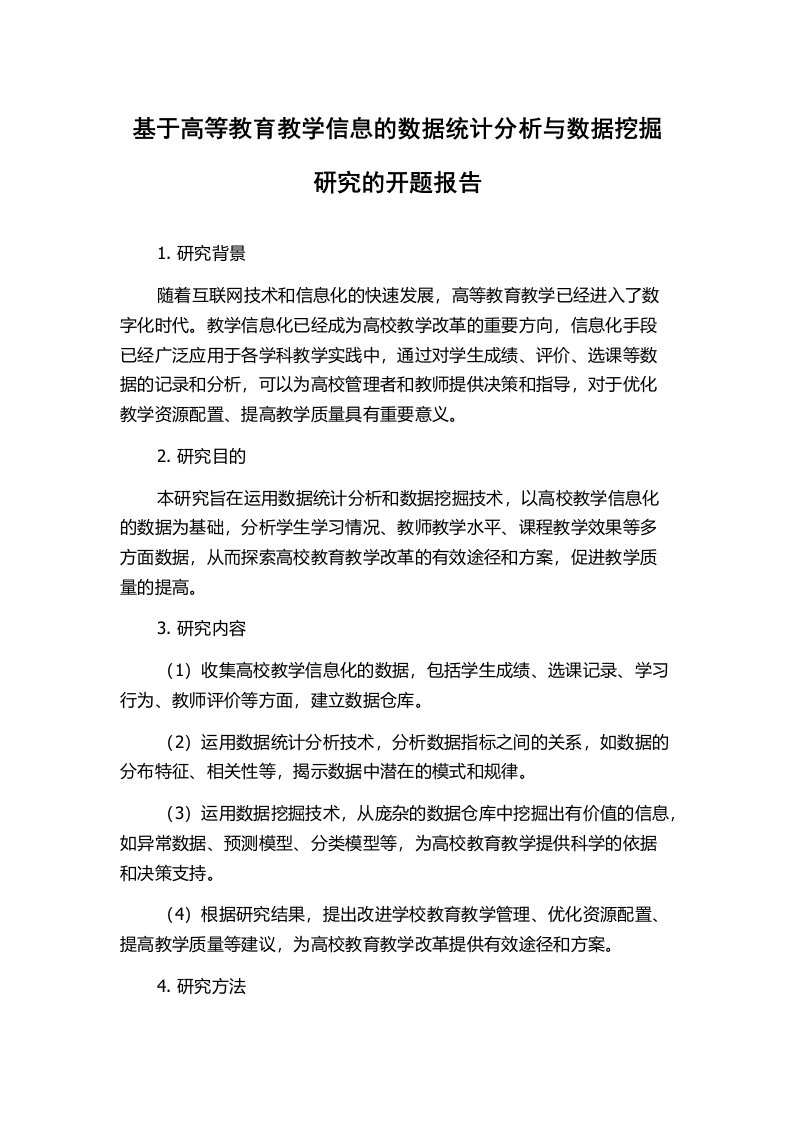 基于高等教育教学信息的数据统计分析与数据挖掘研究的开题报告

1. 研究背景

随着互联网技术和信息化的快速发展，高等教育教学已经进入了数字化时代。教学信息化已经成为高校教学改革的重要方向，信息化手段已经广泛应用于各学科教学实践中，通过对学生成绩、评价、选课等数据的记录和分析，可以为高校管理者和教师提供决策和指导，对于优化教学资源配置、提高教学质量具有重要意义。

2. 研究目的

本研究旨在运用数据统计分析和数据挖掘技术，以高校教学信息化的数据为基础，分析学生学习情况、教师教学水平、课程教学效果等多方面数据，从而探索高校教育教学改革的有效途径和方案，促进教学质量的提高。

3. 研究内容

（1）收集高校教学信息化的数据，包括学生成绩、选课记录、学习行为、教师评价等方面，建立数据仓库。

（2）运用数据统计分析技术，分析数据指标之间的关系，如数据的分布特征、相关性等，揭示数据中潜在的模式和规律。

（3）运用数据挖掘技术，从庞杂的数据仓库中挖掘出有价值的信息，如异常数据、预测模型、分类模型等，为高校教育教学提供科学的依据和决策支持。

（4）根据研究结果，提出改进学校教育教学管理、优化资源配置、提高教学质量等建议，为高校教育教学改革提供有效途径和方案。

4. 研究方法